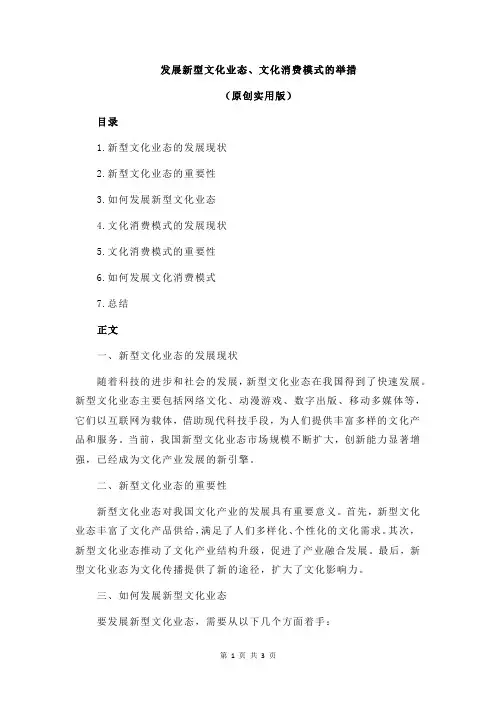 发展新型文化业态、文化消费模式的举措

（原创实用版）

目录

1.新型文化业态的发展现状

2.新型文化业态的重要性

3.如何发展新型文化业态

4.文化消费模式的发展现状

5.文化消费模式的重要性

6.如何发展文化消费模式

7.总结

正文

一、新型文化业态的发展现状

随着科技的进步和社会的发展，新型文化业态在我国得到了快速发展。新型文化业态主要包括网络文化、动漫游戏、数字出版、移动多媒体等，它们以互联网为载体，借助现代科技手段，为人们提供丰富多样的文化产品和服务。当前，我国新型文化业态市场规模不断扩大，创新能力显著增强，已经成为文化产业发展的新引擎。

二、新型文化业态的重要性

新型文化业态对我国文化产业的发展具有重要意义。首先，新型文化业态丰富了文化产品供给，满足了人们多样化、个性化的文化需求。其次，新型文化业态推动了文化产业结构升级，促进了产业融合发展。最后，新型文化业态为文化传播提供了新的途径，扩大了文化影响力。

三、如何发展新型文化业态

要发展新型文化业态，需要从以下几个方面着手：

第 1 页 共 3 页